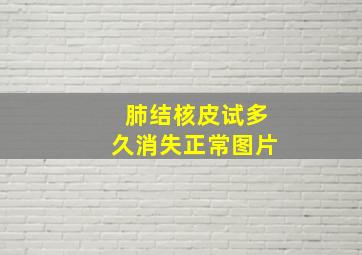 肺结核皮试多久消失正常图片